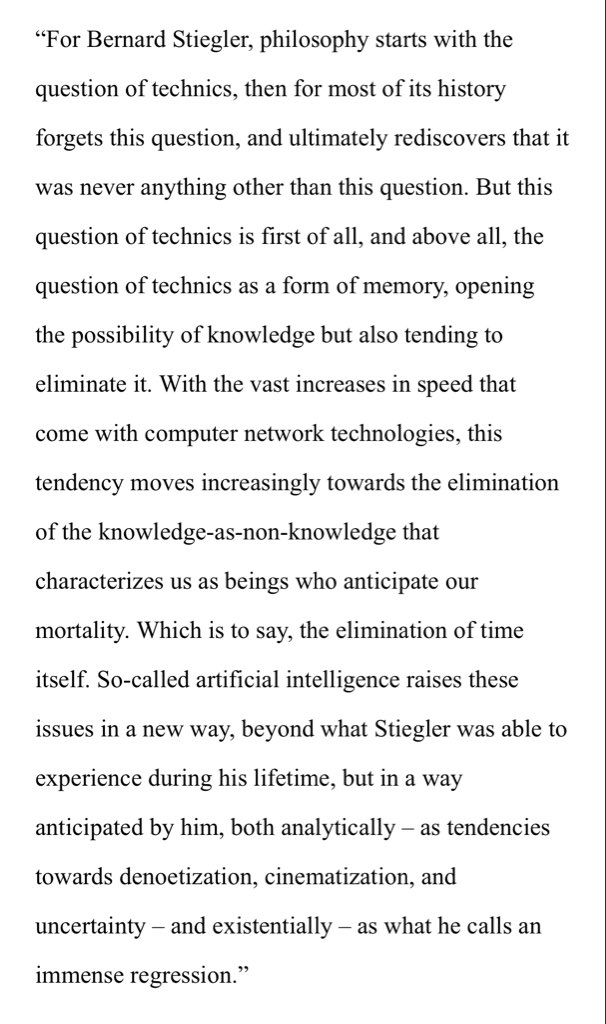 “For Bernard Stiegler, philosophy starts with the question of technics, then for most of its history forgets this question, and ultimately rediscovers that it was never anything other than this question. But this question of technics is first of all, and above all, the question of technics as a form of memory, opening the possibility of knowledge but also tending to eliminate it. With the vast increases in speed that come with computer network technologies, this tendency moves increasingly towards the elimination of the knowledge-as-non-knowledge that characterizes us as beings who anticipate our mortality. Which is to say, the elimination of time itself. So-called artificial intelligence raises these issues in a new way, beyond what Stiegler was able to experience during his lifetime, but in a way anticipated by him, both analytically – as tendencies towards denoetization, cinematization, and uncertainty – and existentially – as what he calls an immense regression.”